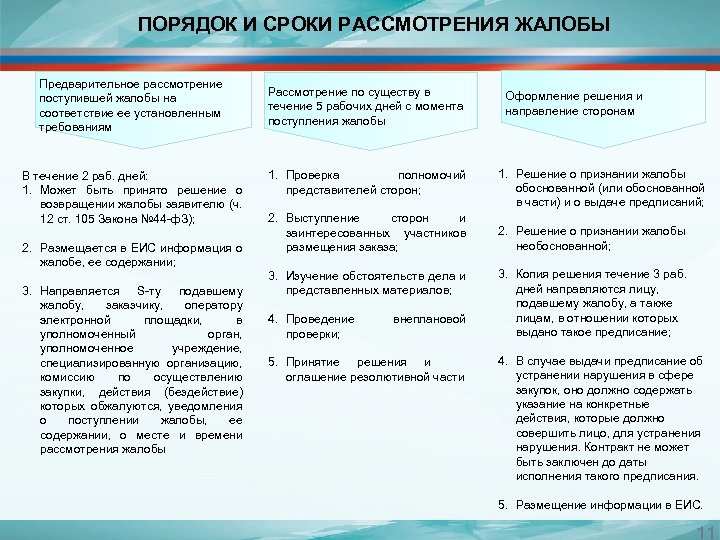 ПОРЯДОК И СРОКИ РАССМОТРЕНИЯ ЖАЛОБЫ

Предварительное рассмотрение поступившей жалобы на соответствие ее установленным требованиям

В течение 2 раб. дней:
1. Может быть принято решение о возвращении жалобы заявителю (ч. 12 ст. 105 Закона №44-ФЗ);

2. Размещается в ЕИС информация о жалобе, ее содержании;

3. Направляется S-ту подавшему жалобу, заказчику, оператору электронной площадки, в уполномоченный орган, уполномоченное учреждение, специализированную организацию, комиссию по осуществлению закупки, действия (бездействие) которых обжалуются, уведомления о поступлении жалобы, ее содержании, о месте и времени рассмотрения жалобы

Рассмотрение по существу в течение 5 рабочих дней с момента поступления жалобы

1. Проверка полномочий представителей сторон;

2. Выступление сторон и заинтересованных участников размещения заказа;

3. Изучение обстоятельств дела и представленных материалов;

4. Проведение внеплановой проверки;

5. Принятие решения и оглашение резолютивной части

Оформление решения и направление сторонам

1. Решение о признании жалобы обоснованной (или обоснованной в части) и о выдаче предписаний;

2. Решение о признании жалобы необоснованной;

3. Копия решения течение 3 раб. дней направляются лицу, подавшему жалобу, а также лицам, в отношении которых выдано такое предписание;

4. В случае выдачи предписание об устранении нарушения в сфере закупок, оно должно содержать указание на конкретные действия, которые должно совершить лицо, для устранения нарушения. Контракт не может быть заключен до даты исполнения такого предписания.

5. Размещение информации в ЕИС.

11